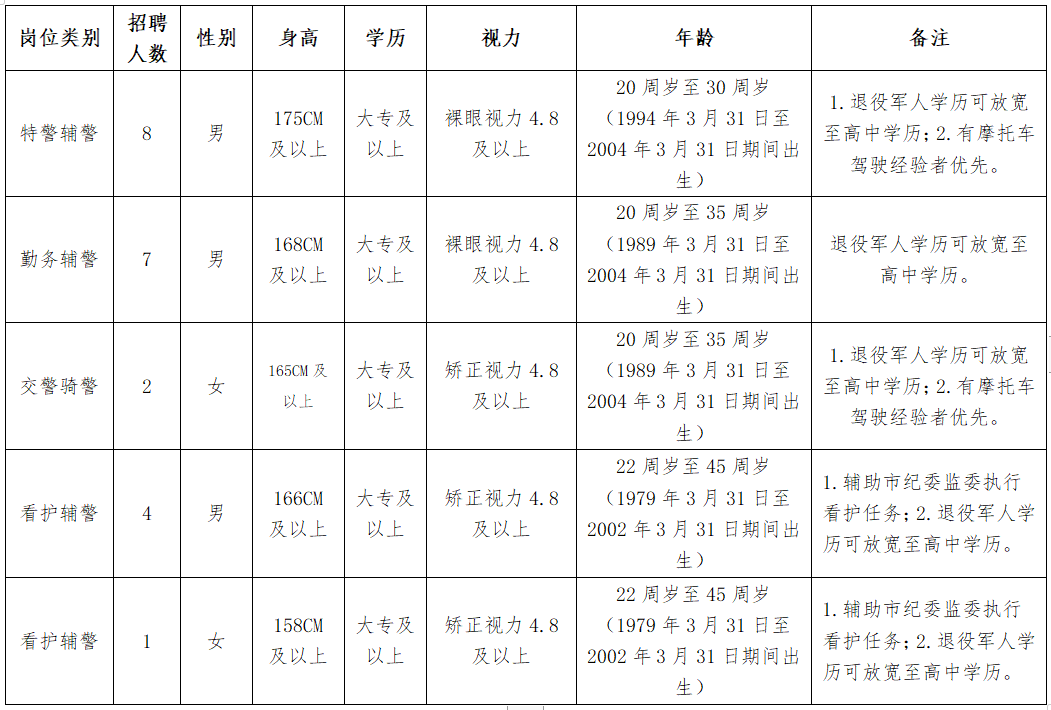 | 岗位类别 | 招聘人数 | 性别 | 身高 | 学历 | 视力 | 年龄 | 备注 |
|---|---|---|---|---|---|---|---|
| 特警辅警 | 8 | 男 | 175CM及以上 | 大专及以上 | 裸眼视力4.8及以上 | 20周岁至30周岁（1994年3月31日至2004年3月31日期间出生） | 1.退役军人学历可放宽至高中学历；2.有摩托车驾驶经验者优先。 |
| 勤务辅警 | 7 | 男 | 168CM及以上 | 大专及以上 | 裸眼视力4.8及以上 | 20周岁至35周岁（1989年3月31日至2004年3月31日期间出生） | 退役军人学历可放宽至高中学历。 |
| 交警骑警 | 2 | 女 | 165CM及以上 | 大专及以上 | 矫正视力4.8及以上 | 20周岁至35周岁（1989年3月31日至2004年3月31日期间出生） | 1.退役军人学历可放宽至高中学历；2.有摩托车驾驶经验者优先。 |
| 看护辅警 | 4 | 男 | 166CM及以上 | 大专及以上 | 矫正视力4.8及以上 | 22周岁至45周岁（1979年3月31日至2002年3月31日期间出生） | 1.辅助市纪委监委执行看护任务；2.退役军人学历可放宽至高中学历。 |
| 看护辅警 | 1 | 女 | 158CM及以上 | 大专及以上 | 矫正视力4.8及以上 | 22周岁至45周岁（1979年3月31日至2002年3月31日期间出生） | 1.辅助市纪委监委执行看护任务；2.退役军人学历可放宽至高中学历。 |